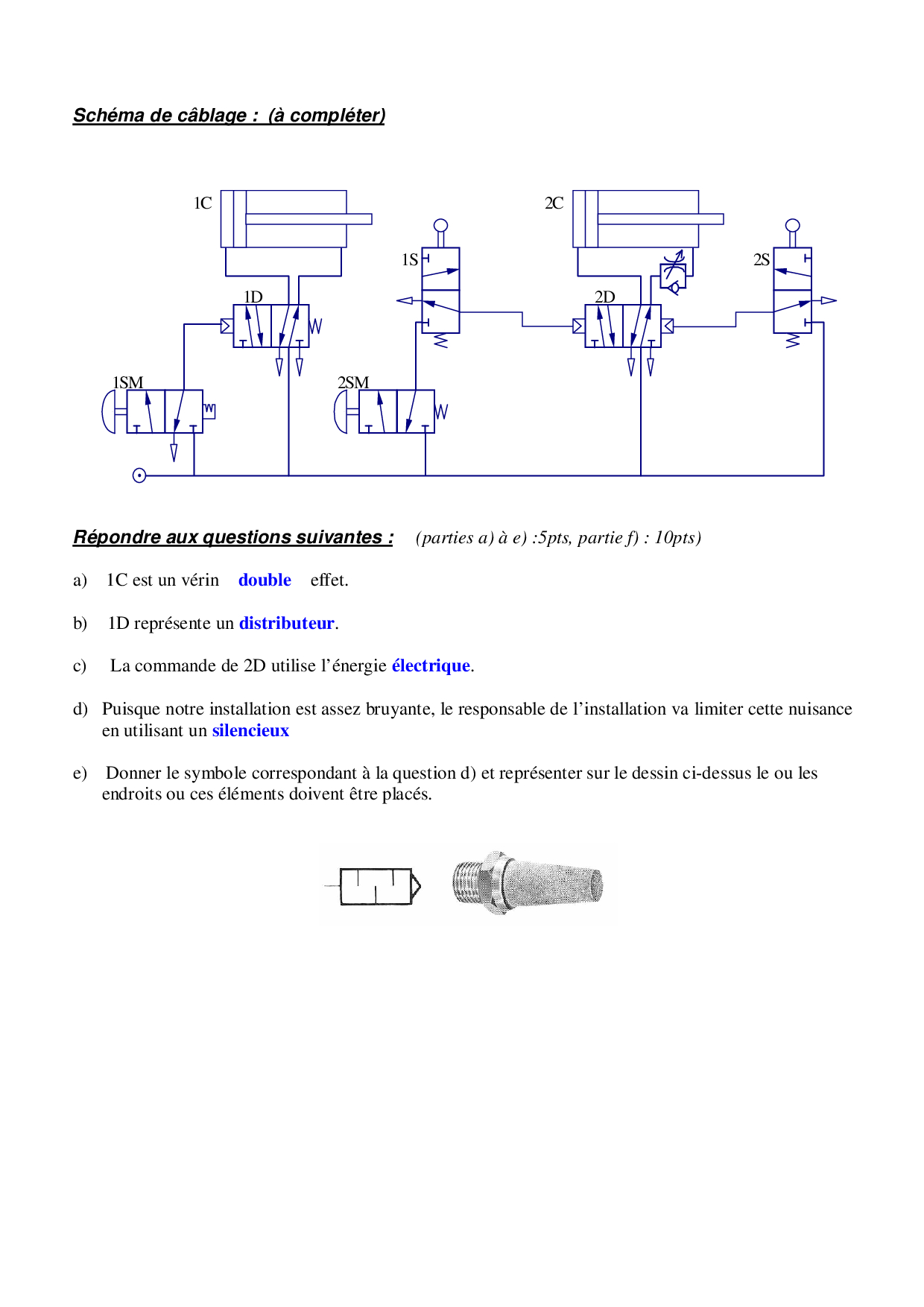 Schéma de câblage : (à compléter)

1C

2C

1S

2S

1D

2D

1SM

2SM

Répondre aux questions suivantes : (parties a) à e) :5pts, partie f) : 10pts)

a) 1C est un vérin double effet.

b) 1D représente un distributeur.

c) La commande de 2D utilise l'énergie électrique.

d) Puisque notre installation est assez bruyante, le responsable de l'installation va limiter cette nuisance en utilisant un silencieux

e) Donner le symbole correspondant à la question d) et représenter sur le dessin ci-dessus le ou les endroits ou ces éléments doivent être placés.